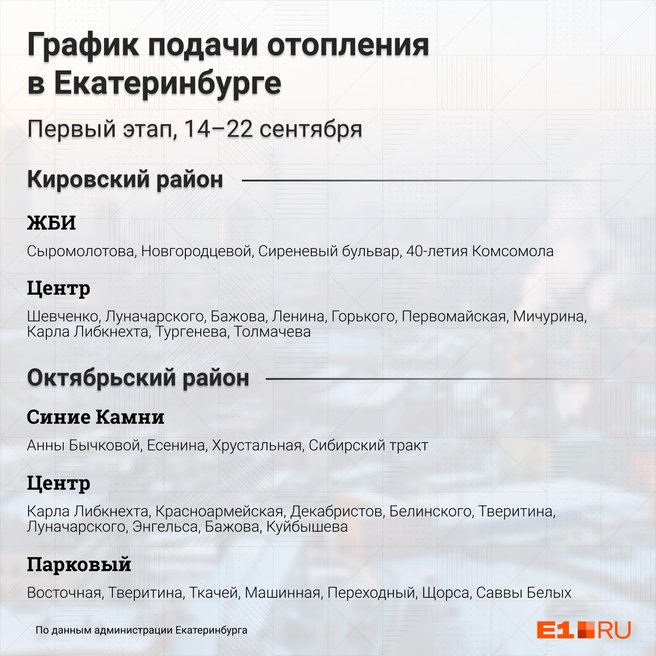 График подачи отопления в Екатеринбурге

Первый этап, 14–22 сентября

Кировский район

ЖБИ

Сыромолотова, Новгородцевой, Сиреневый бульвар, 40-летия Комсомола

Центр

Шевченко, Луначарского, Бажова, Ленина, Горького, Первомайская, Мичурина, Карла Либкнехта, Тургенева, Толмачева

Октябрьский район

Синие Камни

Анны Бычковой, Есенина, Хрустальная, Сибирский тракт

Центр

Карла Либкнехта, Красноармейская, Декабристов, Белинского, Тверитина, Луначарского, Энгельса, Бажова, Куйбышева

Парковый

Восточная, Тверитина, Ткачей, Машинная, Переходный, Щорса, Саввы Белых

По данным администрации Екатеринбурга

E1.RU